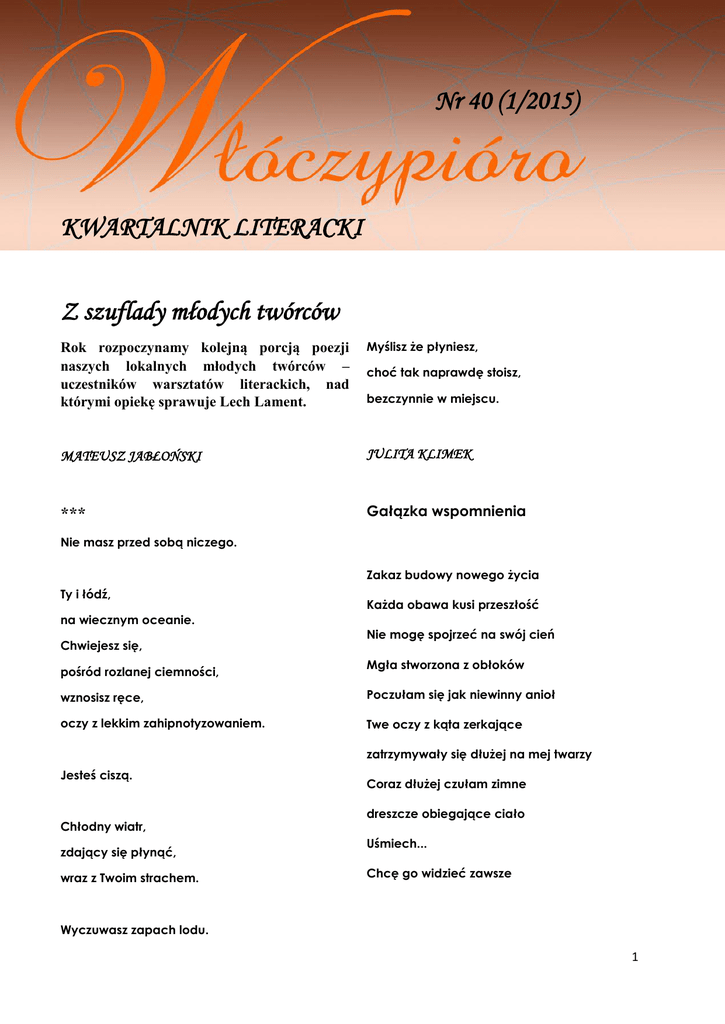 Włóczypióro

Nr 40 (1/2015)

KWARTALNIK LITERACKI

Z szuflady młodych twórców

Rok rozpoczynamy kolejną porcją poezji naszych lokalnych młodych twórców – uczestników warsztatów literackich, nad którymi opiekę sprawuje Lech Lament.

MATEUSZ JABŁOŃSKI

***

Nie masz przed sobą niczego.

Ty i łódź,
na wiecznym oceanie.
Chwiejesz się,
pośród rozlanej ciemności,
wznosisz ręce,
oczy z lekkim zahipnotyzowaniem.

Jesteś ciszą.

Chłodny wiatr,
zdający się płynąć,
wraz z Twoim strachem.

Wyczuwasz zapach lodu.

Myślisz że płyniesz,
choć tak naprawdę stoisz,
bezczynnie w miejscu.

JULITA KLIMEK

Gałązka wspomnienia

Zakaz budowy nowego życia
Każda obawa kusi przeszłość
Nie mogę spojrzeć na swój cień
Mgła stworzona z obłoków
Poczułam się jak niewinny anioł
Twe oczy z kąta zerkające
zatrzymywały się dłużej na mej twarzy
Coraz dłużej czułam zimne
dreszcze obiegające ciało
Uśmiech...
Chcę go widzieć zawsze

1